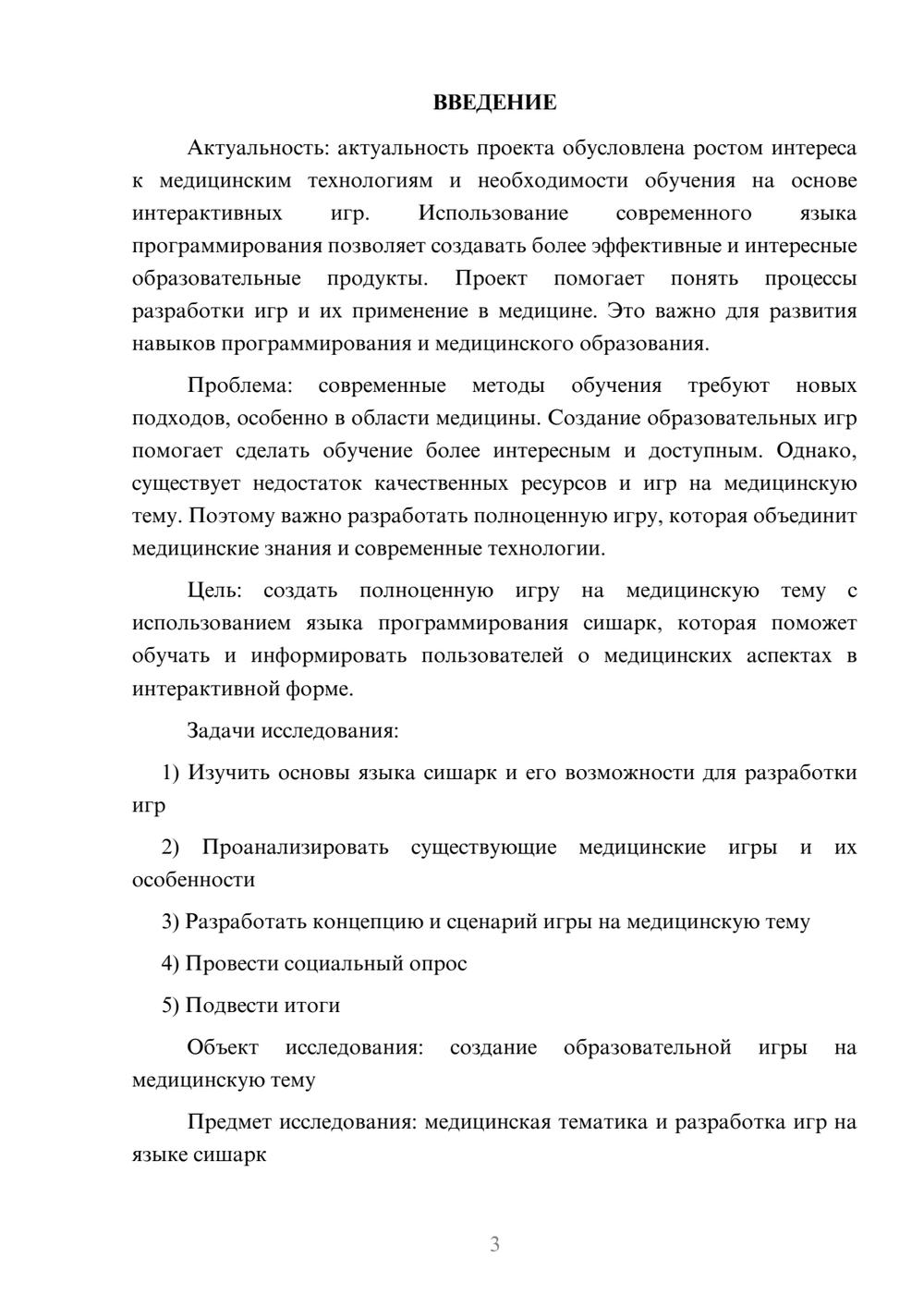 ВВЕДЕНИЕ

Актуальность: актуальность проекта обусловлена ростом интереса к медицинским технологиям и необходимости обучения на основе интерактивных игр. Использование современного языка программирования позволяет создавать более эффективные и интересные образовательные продукты. Проект помогает понять процессы разработки игр и их применение в медицине. Это важно для развития навыков программирования и медицинского образования.

Проблема: современные методы обучения требуют новых подходов, особенно в области медицины. Создание образовательных игр помогает сделать обучение более интересным и доступным. Однако, существует недостаток качественных ресурсов и игр на медицинскую тему. Поэтому важно разработать полноценную игру, которая объединит медицинские знания и современные технологии.

Цель: создать полноценную игру на медицинскую тему с использованием языка программирования сишарк, которая поможет обучать и информировать пользователей о медицинских аспектах в интерактивной форме.

Задачи исследования:

1) Изучить основы языка сишарк и его возможности для разработки игр

2) Проанализировать существующие медицинские игры и их особенности

3) Разработать концепцию и сценарий игры на медицинскую тему

4) Провести социальный опрос

5) Подвести итоги

Объект исследования: создание образовательной игры на медицинскую тему

Предмет исследования: медицинская тематика и разработка игр на языке сишарк

3